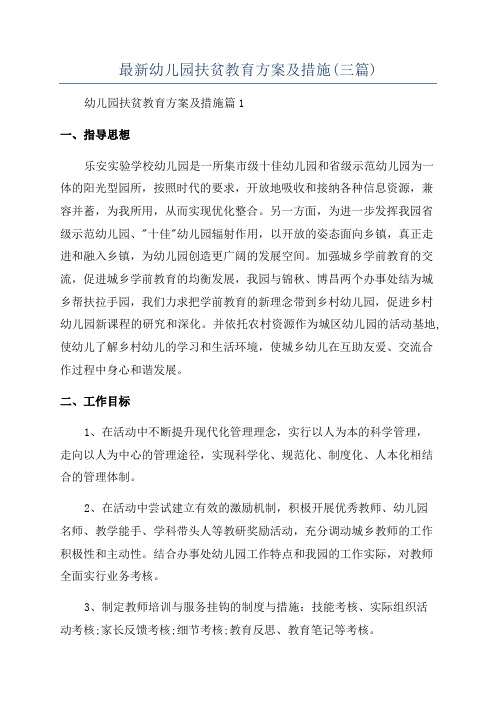 最新幼儿园扶贫教育方案及措施(三篇)

幼儿园扶贫教育方案及措施篇1

一、指导思想

乐安实验学校幼儿园是一所集市级十佳幼儿园和省级示范幼儿园为一体的阳光型园所，按照时代的要求，开放地吸收和接纳各种信息资源，兼容并蓄，为我所用，从而实现优化整合。另一方面，为进一步发挥我园省级示范幼儿园、"十佳"幼儿园辐射作用，以开放的姿态面向乡镇，真正走进和融入乡镇，为幼儿园创造更广阔的发展空间。加强城乡学前教育的交流，促进城乡学前教育的均衡发展，我园与锦秋、博昌两个办事处结为城乡帮扶拉手园，我们力求把学前教育的新理念带到乡村幼儿园，促进乡村幼儿园新课程的研究和深化。并依托农村资源作为城区幼儿园的活动基地,使幼儿了解乡村幼儿的学习和生活环境，使城乡幼儿在互助友爱、交流合作过程中身心和谐发展。

二、工作目标

1、在活动中不断提升现代化管理理念，实行以人为本的科学管理，走向以人为中心的管理途径，实现科学化、规范化、制度化、人本化相结合的管理体制。

2、在活动中尝试建立有效的激励机制，积极开展优秀教师、幼儿园名师、教学能手、学科带头人等教研奖励活动，充分调动城乡教师的工作积极性和主动性。结合办事处幼儿园工作特点和我园的工作实际，对教师全面实行业务考核。

3、制定教师培训与服务挂钩的制度与措施：技能考核、实际组织活动考核;家长反馈考核;细节考核;教育反思、教育笔记等考核。